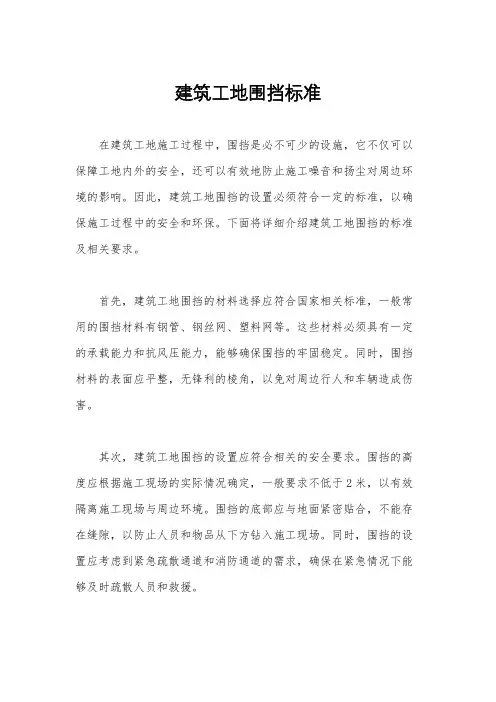 建筑工地围挡标准

在建筑工地施工过程中，围挡是必不可少的设施，它不仅可以保障工地内外的安全，还可以有效地防止施工噪音和扬尘对周边环境的影响。因此，建筑工地围挡的设置必须符合一定的标准，以确保施工过程中的安全和环保。下面将详细介绍建筑工地围挡的标准及相关要求。

首先，建筑工地围挡的材料选择应符合国家相关标准，一般常用的围挡材料有钢管、钢丝网、塑料网等。这些材料必须具有一定的承载能力和抗风压能力，能够确保围挡的牢固稳定。同时，围挡材料的表面应平整，无锋利的棱角，以免对周边行人和车辆造成伤害。

其次，建筑工地围挡的设置应符合相关的安全要求。围挡的高度应根据施工现场的实际情况确定，一般要求不低于2米，以有效隔离施工现场与周边环境。围挡的底部应与地面紧密贴合，不能存在缝隙，以防止人员和物品从下方钻入施工现场。同时，围挡的设置应考虑到紧急疏散通道和消防通道的需求，确保在紧急情况下能够及时疏散人员和救援。